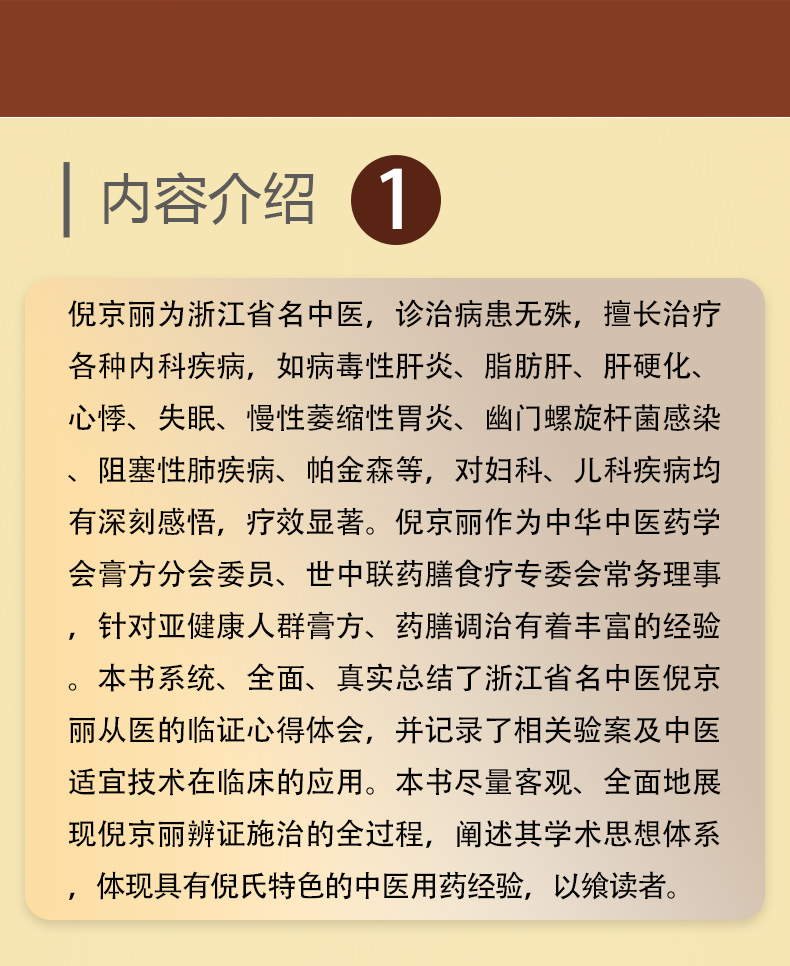 内容介绍 1

倪京丽为浙江省名中医，诊治病患无殊，擅长治疗各种内科疾病，如病毒性肝炎、脂肪肝、肝硬化、心悸、失眠、慢性萎缩性胃炎、幽门螺旋杆菌感染、阻塞性肺疾病、帕金森等，对妇科、儿科疾病均有深刻感悟，疗效显著。倪京丽作为中华中医药学会膏方分会委员、世中联药膳食疗专委会常务理事，针对亚健康人群膏方、药膳调治有着丰富的经验。本书系统、全面、真实总结了浙江省名中医倪京丽从医的临证心得体会，并记录了相关验案及中医适宜技术在临床的应用。本书尽量客观、全面地展现倪京丽辨证施治的全过程，阐述其学术思想体系，体现具有倪氏特色的中医用药经验，以飨读者。